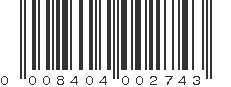 0 008404 002743